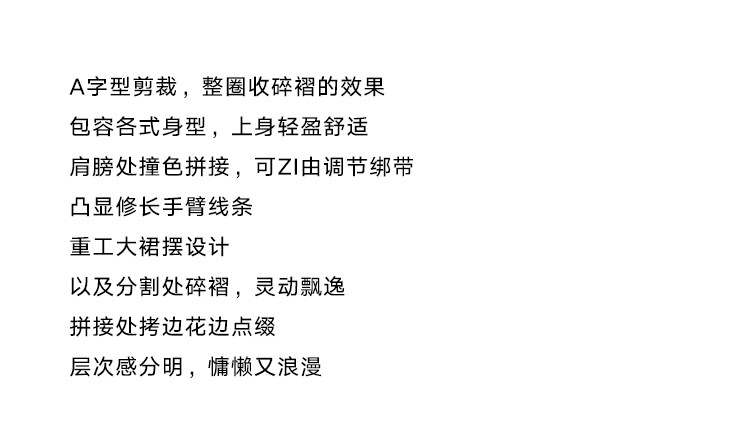 A字型剪裁，整圈收碎褶的效果
包容各式身型，上身轻盈舒适
肩膀处撞色拼接，可ZI由调节绑带
凸显修长手臂线条
重工大裙摆设计
以及分割处碎褶，灵动飘逸
拼接处拷边花边点缀
层次感分明，慵懒又浪漫